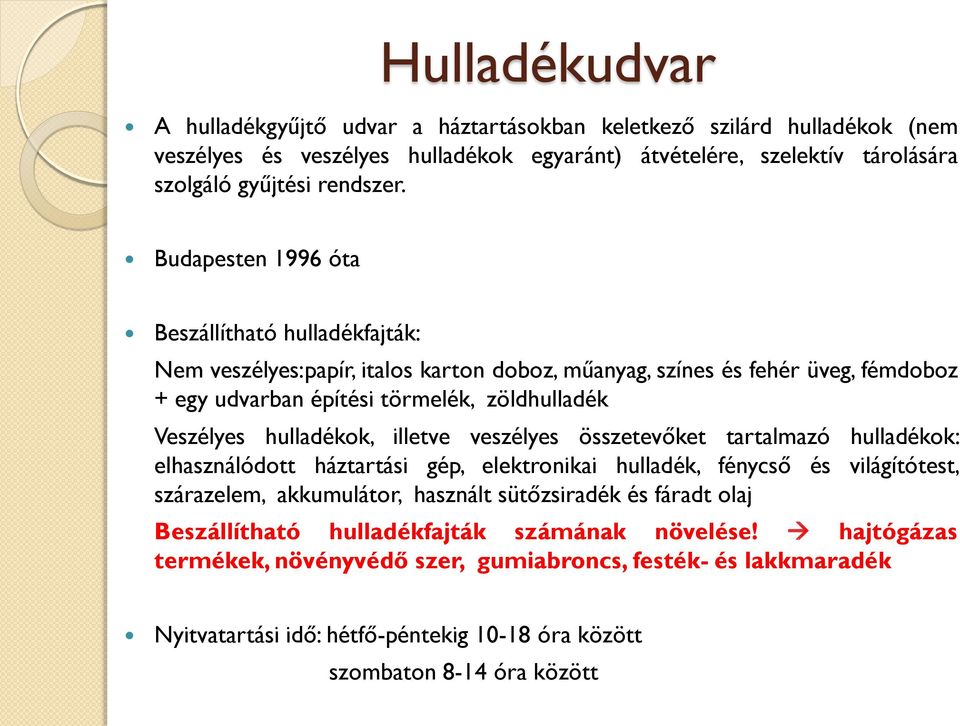 Hulladékudvar

A hulladékgyűjtő udvar a háztartásokban keletkező szilárd hulladékok (nem veszélyes és veszélyes hulladékok egyaránt) átvételére, szelektív tárolására szolgáló gyűjtési rendszer.

Budapesten 1996 óta

Beszállítható hulladékfajták:

Nem veszélyes:papír, italos karton doboz, műanyag, színes és fehér üveg, fémdoboz + egy udvarban építési törmelék, zöldhulladék

Veszélyes hulladékok, illetve veszélyes összetevőket tartalmazó hulladékok: elhasználódott háztartási gép, elektronikai hulladék, fénycső és világítótest, szárazelem, akkumulátor, használt sütőzsiradék és fáradt olaj

Beszállítható hulladékfajták számának növelése! → hajtógázas termékek, növényvédő szer, gumiabroncs, festék- és lakkmaradék

Nyitvatartási idő: hétfő-péntekig 10-18 óra között

szombaton 8-14 óra között